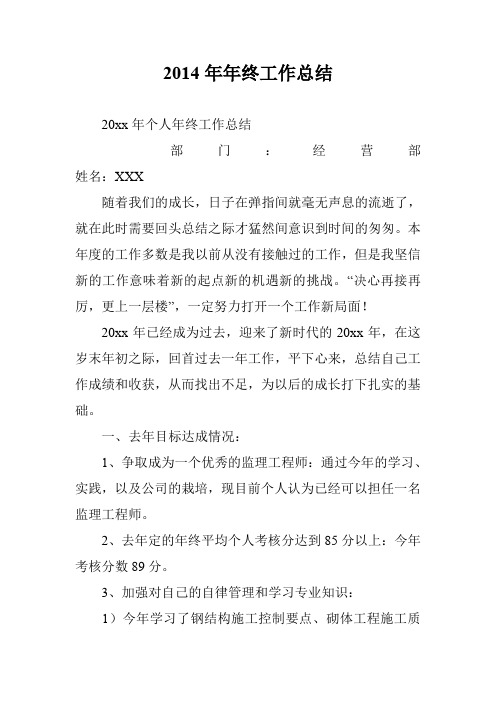 2014 年年终工作总结

20xx 年个人年终工作总结

部 门 ： 经 营 部 姓名：XXX

随着我们的成长，日子在弹指间就毫无声息的流逝了，就在此时需要回头总结之际才猛然间意识到时间的匆匆。本年度的工作多数是我以前从没有接触过的工作，但是我坚信新的工作意味着新的起点新的机遇新的挑战。“决心再接再厉，更上一层楼”，一定努力打开一个工作新局面！

20xx 年已经成为过去，迎来了新时代的 20xx 年，在这岁末年初之际，回首过去一年工作，平下心来，总结自己工作成绩和收获，从而找出不足，为以后的成长打下扎实的基础。

一、去年目标达成情况：

1、争取成为一个优秀的监理工程师：通过今年的学习、实践，以及公司的栽培，现目前个人认为已经可以担任一名监理工程师。

2、去年定的年终平均个人考核分达到 85 分以上：今年考核分数 89 分。

3、加强对自己的自律管理和学习专业知识：

1）今年学习了钢结构施工控制要点、砌体工程施工质